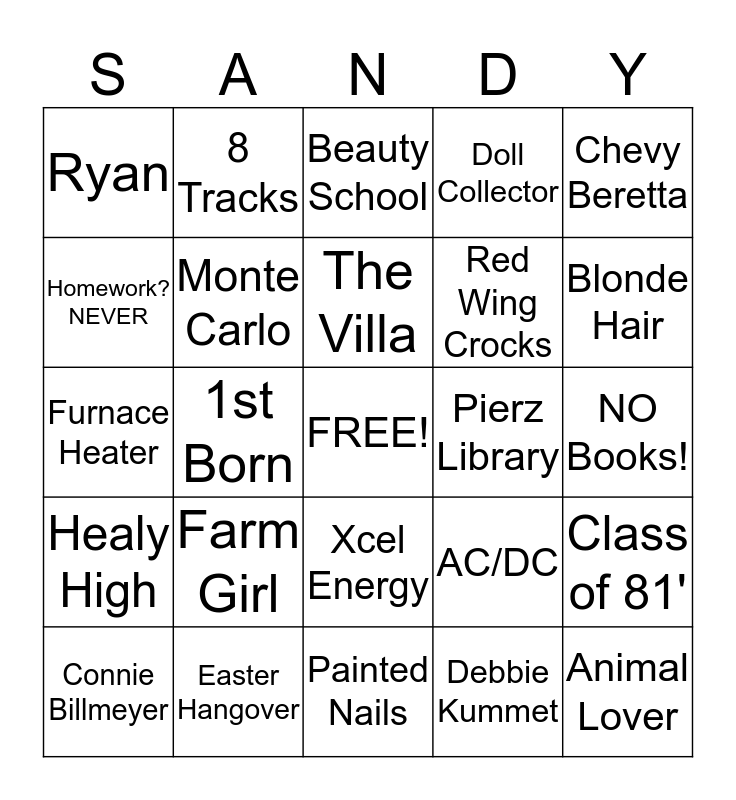 | S | A | N | D | Y |
|---|---|---|---|---|
| Ryan | 8 Tracks | Beauty School | Doll Collector | Chevy Beretta |
| Homework? NEVER | Monte Carlo | The Villa | Red Wing Crocks | Blonde Hair |
| Furnace Heater | 1st Born | FREE! | Pierz Library | NO Books! |
| Healy High | Farm Girl | Xcel Energy | AC/DC | Class of 81' |
| Connie Billmeyer | Easter Hangover | Painted Nails | Debbie Kummet | Animal Lover |